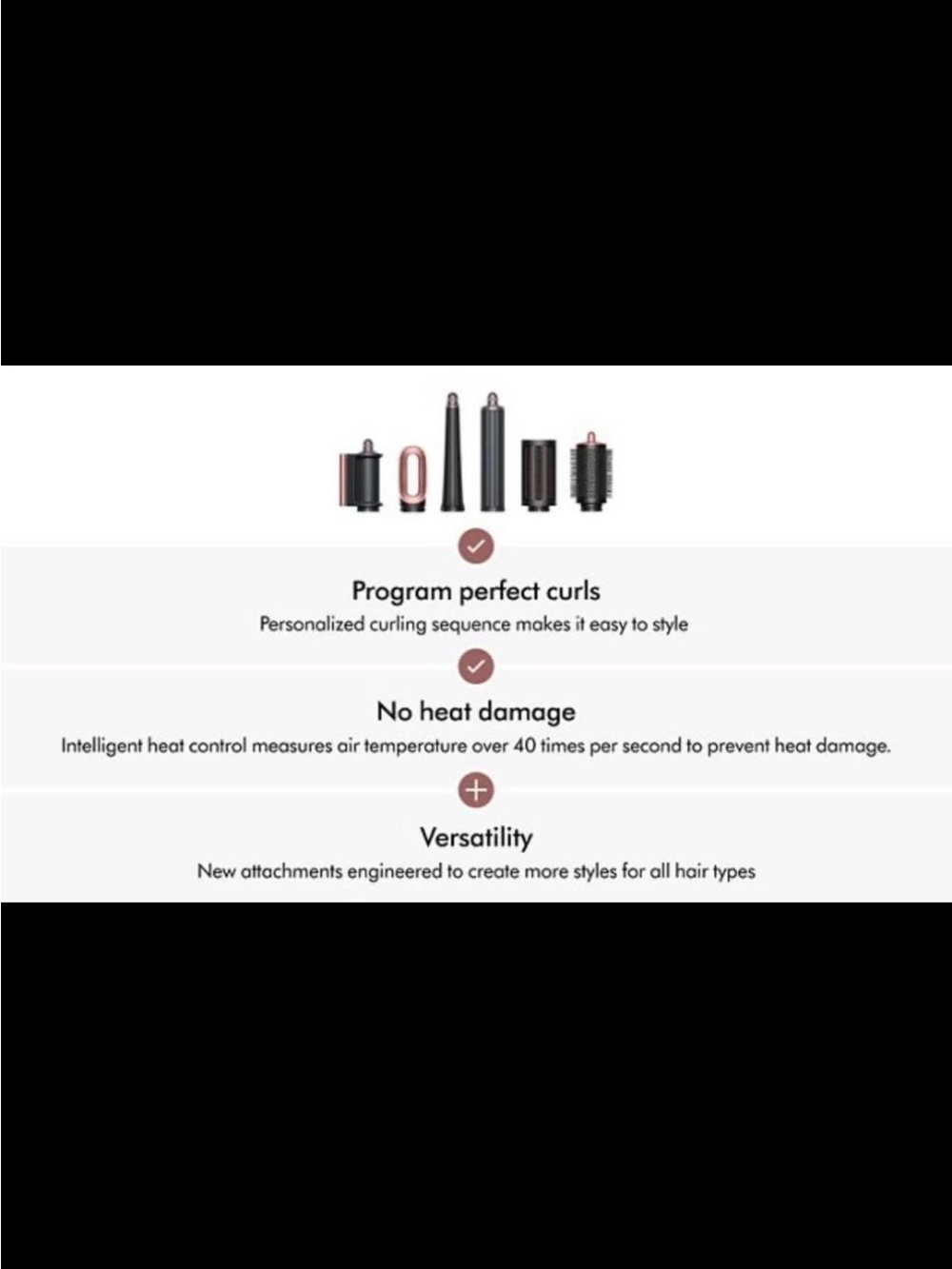 Program perfect curls

Personalized curling sequence makes it easy to style

No heat damage

Intelligent heat control measures air temperature over 40 times per second to prevent heat damage.

Versatility

New attachments engineered to create more styles for all hair types